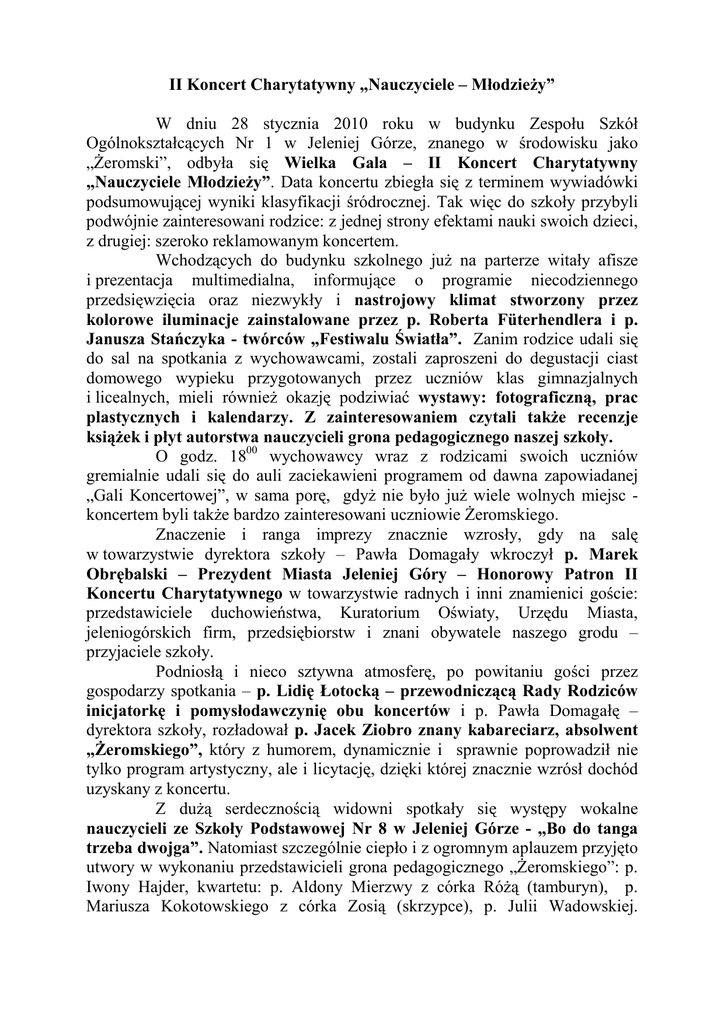 II Koncert Charytatywny „Nauczyciele – Młodzieży”

W dniu 28 stycznia 2010 roku w budynku Zespołu Szkół Ogólnokształcących Nr 1 w Jeleniej Górze, znanego w środowisku jako „Żeromski”, odbyła się Wielka Gala – II Koncert Charytatywny „Nauczyciele Młodzieży”. Data koncertu zbiegła się z terminem wywiadówki podsumowującej wyniki klasyfikacji śródrocznej. Tak więc do szkoły przybyli podwójnie zainteresowani rodzice: z jednej strony efektami nauki swoich dzieci, z drugiej: szeroko reklamowanym koncertem.

Wchodzących do budynku szkolnego już na parterze witały afisze i prezentacja multimedialna, informujące o programie niecodziennego przedsięwzięcia oraz niezwykły i nastrojowy klimat stworzony przez kolorowe iluminacje zainstalowane przez p. Roberta Füterhendlera i p. Janusza Stańczyka - twórców „Festiwalu Światła”. Zanim rodzice udali się do sal na spotkania z wychowawcami, zostali zaproszeni do degustacji ciast domowego wypieku przygotowanych przez uczniów klas gimnazjalnych i licealnych, mieli również okazję podziwiać wystawy: fotograficzną, prac plastycznych i kalendarzy. Z zainteresowaniem czytali także recenzje książek i płyt autorstwa nauczycieli grona pedagogicznego naszej szkoły.

O godz. $18^{00}$ wychowawcy wraz z rodzicami swoich uczniów gremialnie udali się do auli zaciekawieni programem od dawna zapowiadanej „Gali Koncertowej”, w sama porę, gdyż nie było już wiele wolnych miejsc - koncertem byli także bardzo zainteresowani uczniowie Żeromskiego.

Znaczenie i ranga imprezy znacznie wzrosły, gdy na salę w towarzystwie dyrektora szkoły – Pawła Domagały wkroczył p. Marek Obrębalski – Prezydent Miasta Jeleniej Góry – Honorowy Patron II Koncertu Charytatywnego w towarzystwie radnych i inni znamienici goście: przedstawiciele duchowieństwa, Kuratorium Oświaty, Urzędu Miasta, jeleniogórskich firm, przedsiębiorstw i znani obywatele naszego grodu – przyjaciele szkoły.

Podniosłą i nieco sztywna atmosferę, po powitaniu gości przez gospodarzy spotkania – p. Lidię Łotocką – przewodniczącą Rady Rodziców inicjatorkę i pomysłodawczynię obu koncertów i p. Pawła Domagałę – dyrektora szkoły, rozładował p. Jacek Ziobro znany kabareciarz, absolwent „Żeromskiego”, który z humorem, dynamicznie i sprawnie poprowadził nie tylko program artystyczny, ale i licytację, dzięki której znacznie wzrósł dochód uzyskany z koncertu.

Z dużą serdecznością widowni spotkały się występy wokalne nauczycieli ze Szkoły Podstawowej Nr 8 w Jeleniej Górze - „Bo do tanga trzeba dwojga”. Natomiast szczególnie ciepło i z ogromnym aplauzem przyjęto utwory w wykonaniu przedstawicieli grona pedagogicznego „Żeromskiego”: p. Iwony Hajder, kwartetu: p. Aldony Mierzwy z córka Różą (tamburyn), p. Mariusza Kokotowskiego z córka Zosią (skrzypce), p. Julii Wadowskiej.